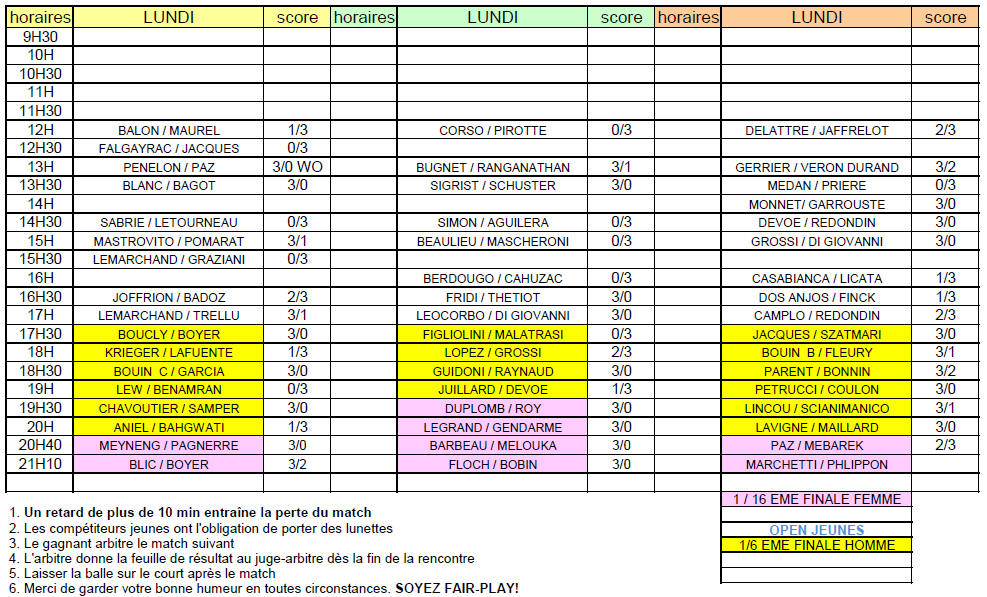 | horaires | LUNDI | score | horaires | LUNDI | score | horaires | LUNDI | score |
|---|---|---|---|---|---|---|---|---|
| 9H30 | | | | | | | | |
| 10H | | | | | | | | |
| 10H30 | | | | | | | | |
| 11H | | | | | | | | |
| 11H30 | | | | | | | | |
| 12H | BALON / MAUREL | 1/3 | | CORSO / PIROTTE | 0/3 | | DELATTRE / JAFFRELOT | 2/3 |
| 12H30 | FALGAYRAC / JACQUES | 0/3 | | | | | | |
| 13H | PENELON / PAZ | 3/0 WO | | BUGNET / RANGANATHAN | 3/1 | | GERRIER / VERON DURAND | 3/2 |
| 13H30 | BLANC / BAGOT | 3/0 | | SIGRIST / SCHUSTER | 3/0 | | MEDAN / PRIERE | 0/3 |
| 14H | | | | | | | MONNET/ GARROUSTE | 3/0 |
| 14H30 | SABRIE / LETOURNEAU | 0/3 | | SIMON / AGUILERA | 0/3 | | DEVOE / REDONDIN | 3/0 |
| 15H | MASTROVITO / POMARAT | 3/1 | | BEAULIEU / MASCHERONI | 0/3 | | GROSSI / DI GIOVANNI | 3/0 |
| 15H30 | LEMARCHAND / GRAZIANI | 0/3 | | | | | | |
| 16H | | | | BERDOUGO / CAHUZAC | 0/3 | | CASABIANCA / LICATA | 1/3 |
| 16H30 | JOFFRION / BADOZ | 2/3 | | FRIDI / THETIOT | 3/0 | | DOS ANJOS / FINCK | 1/3 |
| 17H | LEMARCHAND / TRELLU | 3/1 | | LEOCORBO / DI GIOVANNI | 3/0 | | CAMPLO / REDONDIN | 2/3 |
| 17H30 | BOUCLY / BOYER | 3/0 | | FIGLIOLINI / MALATRASI | 0/3 | | JACQUES / SZATMARI | 3/0 |
| 18H | KRIEGER / LAFUENTE | 1/3 | | LOPEZ / GROSSI | 2/3 | | BOUIN B / FLEURY | 3/1 |
| 18H30 | BOUIN C / GARCIA | 3/0 | | GUIDONI / RAYNAUD | 3/0 | | PARENT / BONNIN | 3/2 |
| 19H | LEW / BENAMRAN | 0/3 | | JUILLARD / DEVOE | 1/3 | | PETRUCCI / COULON | 3/0 |
| 19H30 | CHAVOUTIER / SAMPER | 3/0 | | DUPLOMB / ROY | 3/0 | | LINCOU / SCIANIMANICO | 3/1 |
| 20H | ANIEL / BAHGWATI | 1/3 | | LEGRAND / GENDARME | 3/0 | | LAVIGNE / MAILLARD | 3/0 |
| 20H40 | MEYNENG / PAGNERRE | 3/0 | | BARBEAU / MELOUKA | 3/0 | | PAZ / MEBAREK | 2/3 |
| 21H10 | BLIC / BOYER | 3/2 | | FLOCH / BOBIN | 3/0 | | MARCHETTI / PHLIPPON | |

1. Un retard de plus de 10 min entraîne la perte du match
2. Les compétiteurs jeunes ont l'obligation de porter des lunettes
3. Le gagnant arbitre le match suivant
4. L'arbitre donne la feuille de résultat au juge-arbitre dès la fin de la rencontre
5. Laisser la balle sur le court après le match
6. Merci de garder votre bonne humeur en toutes circonstances. SOYEZ FAIR-PLAY!

1 / 16 EME FINALE FEMME
OPEN JEUNES
1/6 EME FINALE HOMME